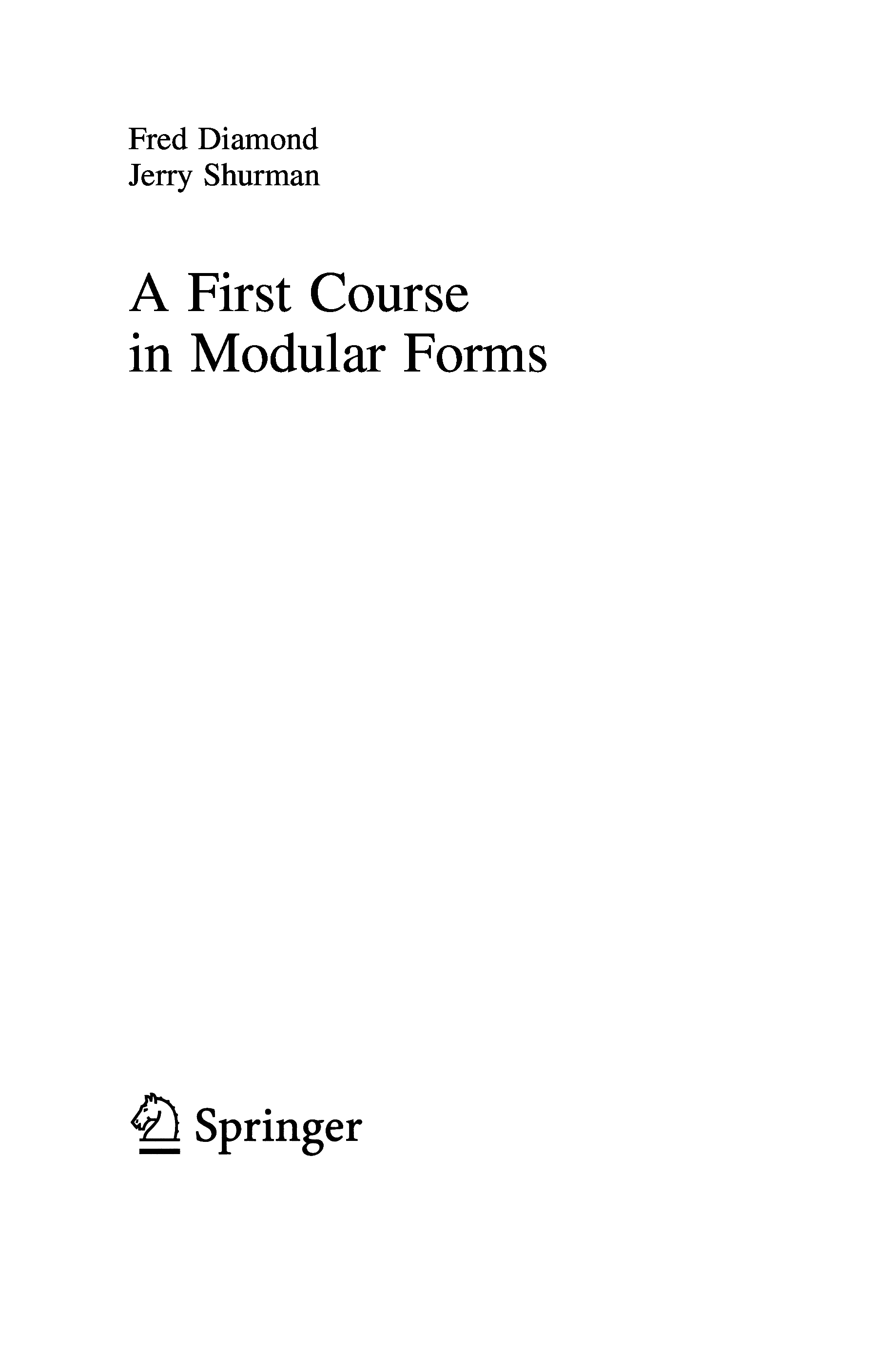 Fred Diamond
Jerry Shurman

A First Course
in Modular Forms

Springer